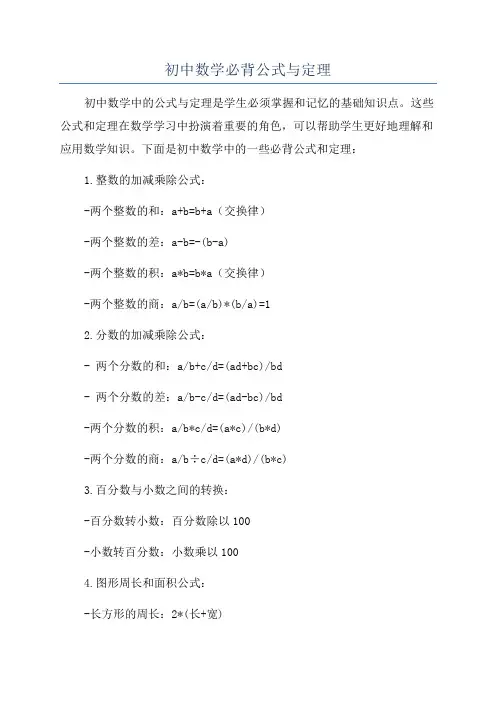 初中数学必背公式与定理

初中数学中的公式与定理是学生必须掌握和记忆的基础知识点。这些公式和定理在数学学习中扮演着重要的角色，可以帮助学生更好地理解和应用数学知识。下面是初中数学中的一些必背公式和定理：

1.整数的加减乘除公式：

-两个整数的和：a+b=b+a（交换律）

-两个整数的差：a-b=-(b-a)

-两个整数的积：a*b=b*a（交换律）

-两个整数的商：a/b=(a/b)*(b/a)=1

2.分数的加减乘除公式：

- 两个分数的和：a/b+c/d=(ad+bc)/bd

- 两个分数的差：a/b-c/d=(ad-bc)/bd

-两个分数的积：a/b*c/d=(a*c)/(b*d)

-两个分数的商：a/b÷c/d=(a*d)/(b*c)

3.百分数与小数之间的转换：

-百分数转小数：百分数除以 100

-小数转百分数：小数乘以 100

4.图形周长和面积公式：

-长方形的周长：2*(长+宽)